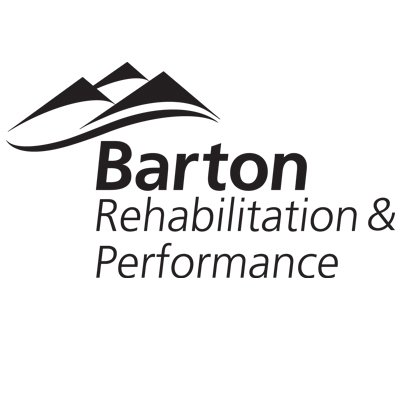 Barton
Rehabilitation &
Performance